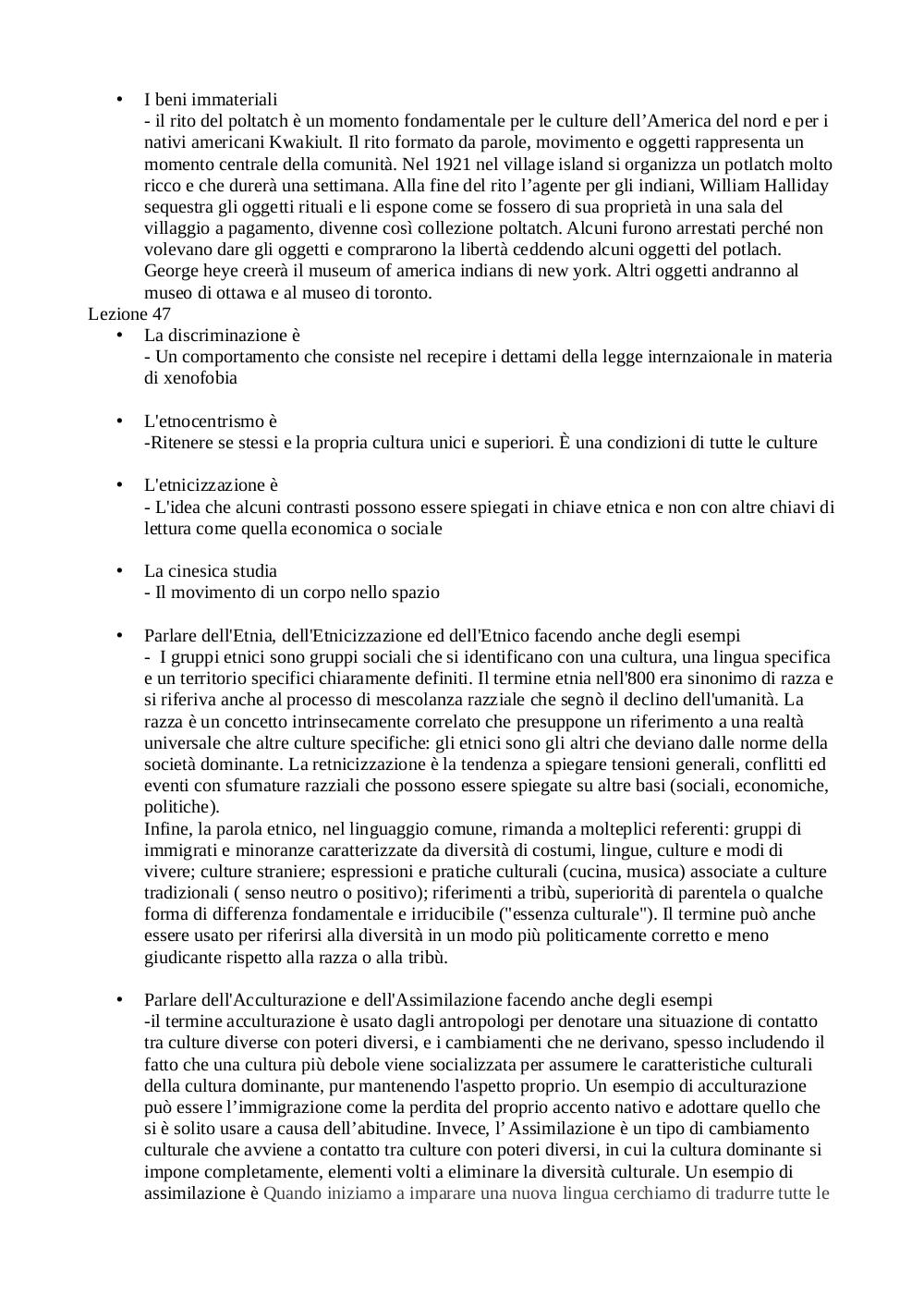 • I beni immateriali
- il rito del poltatch è un momento fondamentale per le culture dell’America del nord e per i nativi americani Kwakiult. Il rito formato da parole, movimento e oggetti rappresenta un momento centrale della comunità. Nel 1921 nel village island si organizza un potlatch molto ricco e che durerà una settimana. Alla fine del rito l’agente per gli indiani, William Halliday sequestra gli oggetti rituali e li espone come se fossero di sua proprietà in una sala del villaggio a pagamento, divenne così collezione poltatch. Alcuni furono arrestati perché non volevano dare gli oggetti e comprarono la libertà ceddendo alcuni oggetti del potlach. George heye creerà il museum of america indians di new york. Altri oggetti andranno al museo di ottawa e al museo di toronto.

Lezione 47

• La discriminazione è
- Un comportamento che consiste nel recepire i dettami della legge internzaionale in materia di xenofobia

• L'etnocentrismo è
-Ritenere se stessi e la propria cultura unici e superiori. È una condizioni di tutte le culture

• L'etnicizzazione è
- L'idea che alcuni contrasti possono essere spiegati in chiave etnica e non con altre chiavi di lettura come quella economica o sociale

• La cinesica studia
- Il movimento di un corpo nello spazio

• Parlare dell'Etnia, dell'Etnicizzazione ed dell'Etnico facendo anche degli esempi
- I gruppi etnici sono gruppi sociali che si identificano con una cultura, una lingua specifica e un territorio specifici chiaramente definiti. Il termine etnia nell'800 era sinonimo di razza e si riferiva anche al processo di mescolanza razziale che segnò il declino dell'umanità. La razza è un concetto intrinsecamente correlato che presuppone un riferimento a una realtà universale che altre culture specifiche: gli etnici sono gli altri che deviano dalle norme della società dominante. La retnicizzazione è la tendenza a spiegare tensioni generali, conflitti ed eventi con sfumature razziali che possono essere spiegate su altre basi (sociali, economiche, politiche).
Infine, la parola etnico, nel linguaggio comune, rimanda a molteplici referenti: gruppi di immigrati e minoranze caratterizzate da diversità di costumi, lingue, culture e modi di vivere; culture straniere; espressioni e pratiche culturali (cucina, musica) associate a culture tradizionali ( senso neutro o positivo); riferimenti a tribù, superiorità di parentela o qualche forma di differenza fondamentale e irriducibile ("essenza culturale"). Il termine può anche essere usato per riferirsi alla diversità in un modo più politicamente corretto e meno giudicante rispetto alla razza o alla tribù.

• Parlare dell'Acculturazione e dell'Assimilazione facendo anche degli esempi
-il termine acculturazione è usato dagli antropologi per denotare una situazione di contatto tra culture diverse con poteri diversi, e i cambiamenti che ne derivano, spesso includendo il fatto che una cultura più debole viene socializzata per assumere le caratteristiche culturali della cultura dominante, pur mantenendo l'aspetto proprio. Un esempio di acculturazione può essere l’immigrazione come la perdita del proprio accento nativo e adottare quello che si è solito usare a causa dell’abitudine. Invece, l’ Assimilazione è un tipo di cambiamento culturale che avviene a contatto tra culture con poteri diversi, in cui la cultura dominante si impone completamente, elementi volti a eliminare la diversità culturale. Un esempio di assimilazione è Quando iniziamo a imparare una nuova lingua cerchiamo di tradurre tutte le